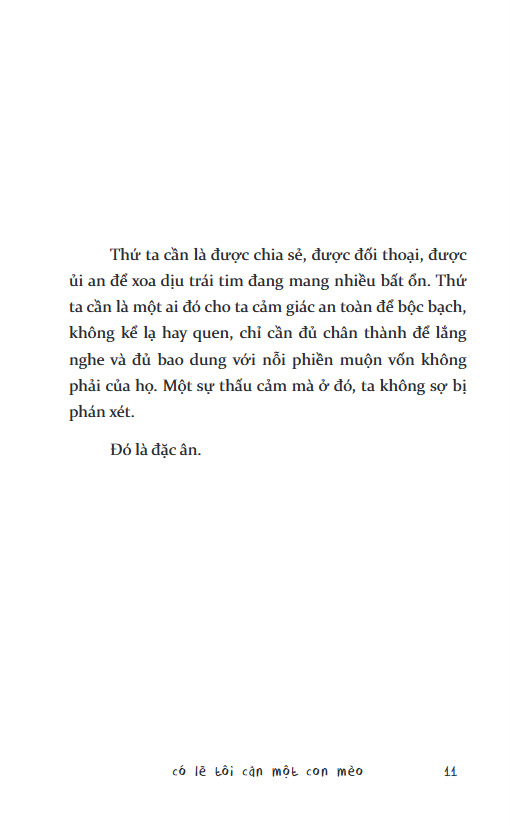 Thứ ta cần là được chia sẻ, được đối thoại, được ủi an để xoa dịu trái tim đang mang nhiều bất ổn. Thứ ta cần là một ai đó cho ta cảm giác an toàn để bộc bạch, không kể lạ hay quen, chỉ cần đủ chân thành để lắng nghe và đủ bao dung với nỗi phiền muộn vốn không phải của họ. Một sự thấu cảm mà ở đó, ta không sợ bị phán xét.

Đó là đặc ân.

có lẽ tôi cần một con mèo 11